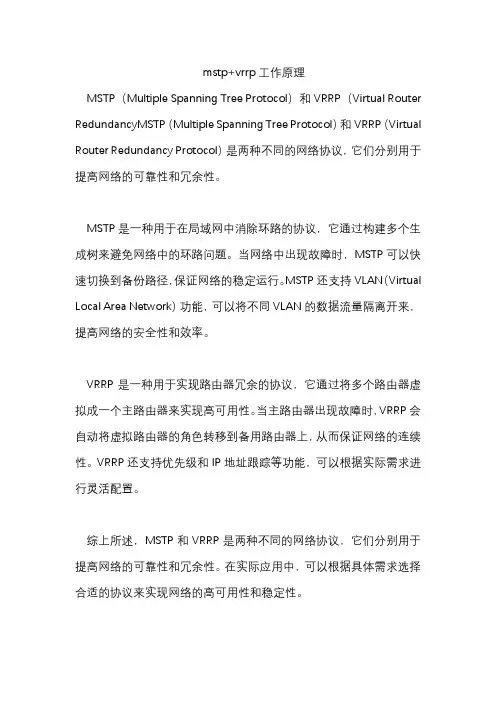 mstp+vrrp 工作原理

MSTP（Multiple Spanning Tree Protocol）和 VRRP（Virtual Router RedundancyMSTP（Multiple Spanning Tree Protocol）和 VRRP（Virtual Router Redundancy Protocol）是两种不同的网络协议，它们分别用于提高网络的可靠性和冗余性。

MSTP 是一种用于在局域网中消除环路的协议，它通过构建多个生成树来避免网络中的环路问题。当网络中出现故障时，MSTP 可以快速切换到备份路径，保证网络的稳定运行。MSTP 还支持 VLAN（Virtual Local Area Network）功能，可以将不同 VLAN 的数据流量隔离开来，提高网络的安全性和效率。

VRRP 是一种用于实现路由器冗余的协议，它通过将多个路由器虚拟成一个主路由器来实现高可用性。当主路由器出现故障时，VRRP 会自动将虚拟路由器的角色转移到备用路由器上，从而保证网络的连续性。VRRP 还支持优先级和 IP 地址跟踪等功能，可以根据实际需求进行灵活配置。

综上所述，MSTP 和 VRRP 是两种不同的网络协议，它们分别用于提高网络的可靠性和冗余性。在实际应用中，可以根据具体需求选择合适的协议来实现网络的高可用性和稳定性。